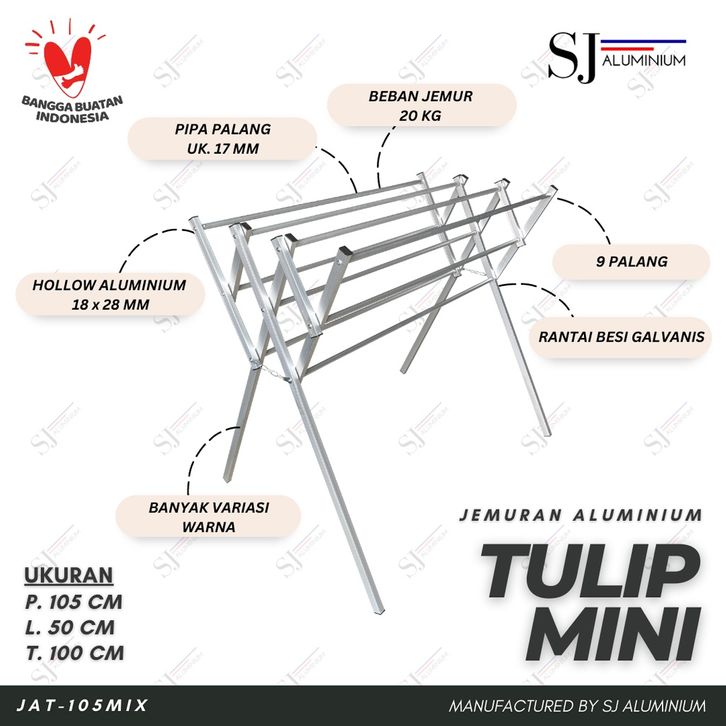 BANGGA BUATAN INDONESIA

SJ ALUMINIUM

BEBAN JEMUR
20 KG

PIPA PALANG
UK. 17 MM

9 PALANG

HOLLOW ALUMINIUM
18 x 28 MM

RANTAI BESI GALVANIS

BANYAK VARIASI
WARNA

JEMURAN ALUMINIUM

TULIP
MINI

UKURAN
P. 105 CM
L. 50 CM
T. 100 CM

JAT-105MIX

MANUFACTURED BY SJ ALUMINIUM